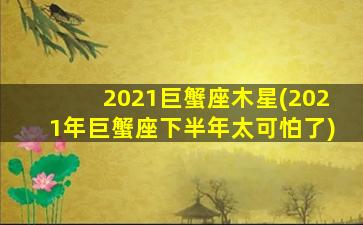 2021巨蟹座木星(2021年巨蟹座下半年太可怕了)